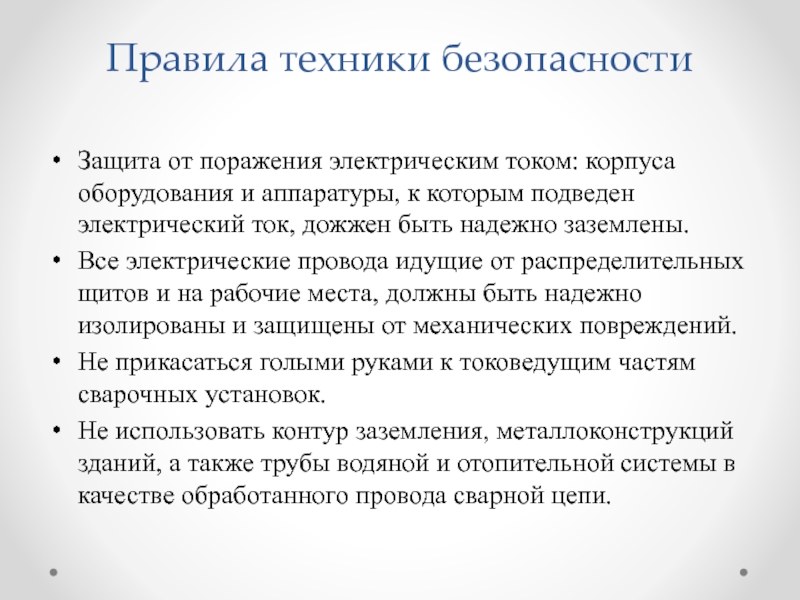 Правила техники безопасности

• Защита от поражения электрическим током: корпуса оборудования и аппаратуры, к которым подведен электрический ток, дожжен быть надежно заземлены.
• Все электрические провода идущие от распределительных щитов и на рабочие места, должны быть надежно изолированы и защищены от механических повреждений.
• Не прикасаться голыми руками к токоведущим частям сварочных установок.
• Не использовать контур заземления, металлоконструкций зданий, а также трубы водяной и отопительной системы в качестве обработанного провода сварной цепи.